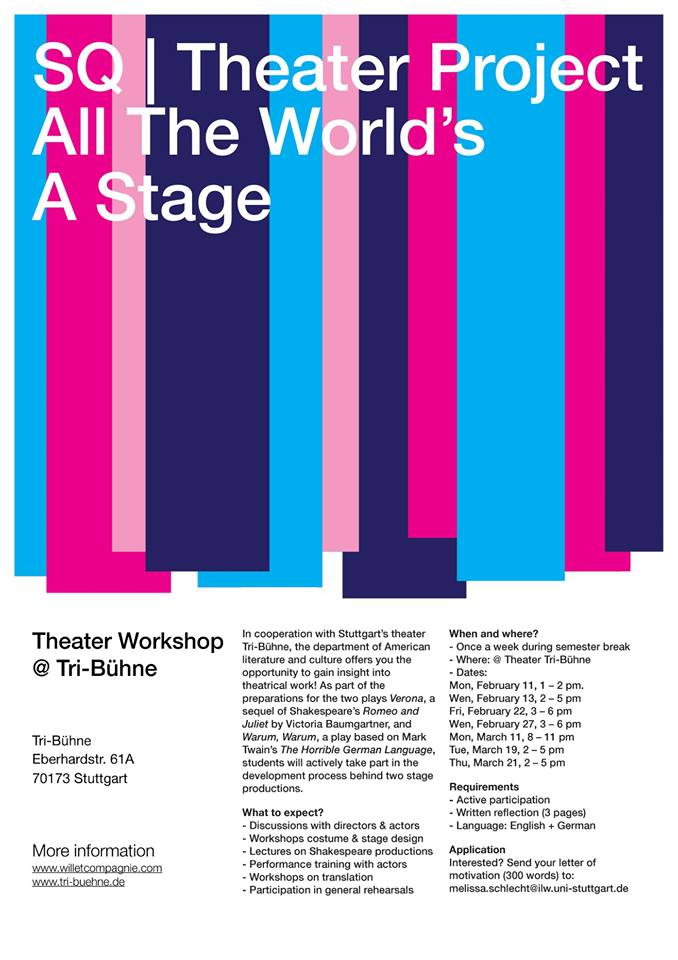 SQ | Theater Project
All The World's
A Stage

Theater Workshop
@ Tri-Bühne

Tri-Bühne
Eberhardstr. 61A
70173 Stuttgart

More information
www.willetcompagnie.com
www.tri-buehne.de

In cooperation with Stuttgart's theater Tri-Bühne, the department of American literature and culture offers you the opportunity to gain insight into theatrical work! As part of the preparations for the two plays Verona, a sequel of Shakespeare's Romeo and Juliet by Victoria Baumgartner, and Warum, Warum, a play based on Mark Twain's The Horrible German Language, students will actively take part in the development process behind two stage productions.

What to expect?
- Discussions with directors & actors
- Workshops costume & stage design
- Lectures on Shakespeare productions
- Performance training with actors
- Workshops on translation
- Participation in general rehearsals

When and where?
- Once a week during semester break
- Where: @ Theater Tri-Bühne
- Dates:
Mon, February 11, 1 – 2 pm.
Wen, February 13, 2 – 5 pm
Fri, February 22, 3 – 6 pm
Wen, February 27, 3 – 6 pm
Mon, March 11, 8 – 11 pm
Tue, March 19, 2 – 5 pm
Thu, March 21, 2 – 5 pm

Requirements
- Active participation
- Written reflection (3 pages)
- Language: English + German

Application
Interested? Send your letter of motivation (300 words) to:
melissa.schlecht@ilw.uni-stuttgart.de